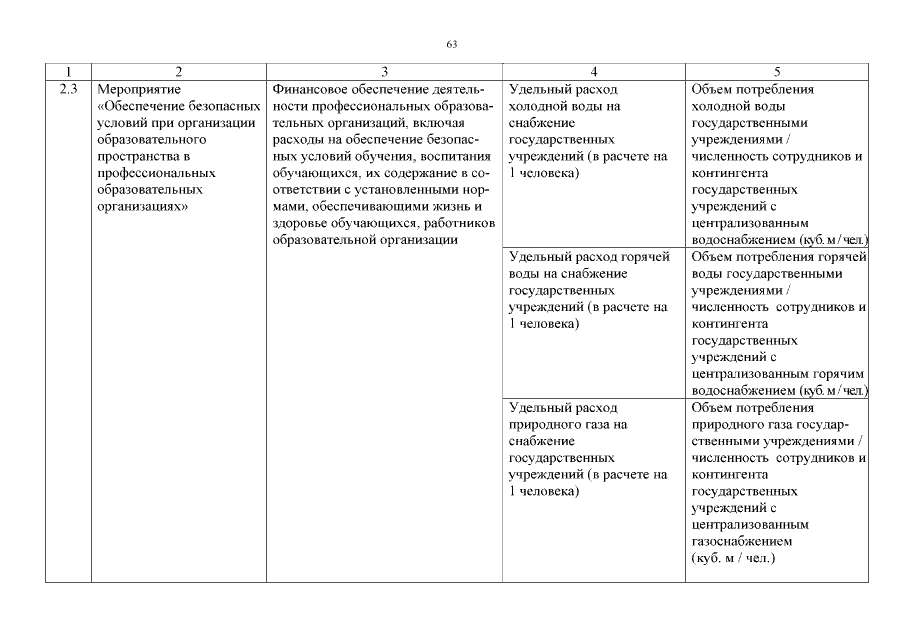 63

| 1 | 2 | 3 | 4 | 5 |
|---|---|---|---|---|
| 2.3 | Мероприятие «Обеспечение безопасных условий при организации образовательного пространства в профессиональных образовательных организациях» | Финансовое обеспечение деятельности профессиональных образовательных организаций, включая расходы на обеспечение безопасных условий обучения, воспитания обучающихся, их содержание в соответствии с установленными нормами, обеспечивающими жизнь и здоровье обучающихся, работников образовательной организации | Удельный расход холодной воды на снабжение государственных учреждений (в расчете на 1 человека) | Объем потребления холодной воды государственными учреждениями / численность сотрудников и контингента государственных учреждений с централизованным водоснабжением (куб. м / чел.) |
| | | | Удельный расход горячей воды на снабжение государственных учреждений (в расчете на 1 человека) | Объем потребления горячей воды государственными учреждениями / численность сотрудников и контингента государственных учреждений с централизованным горячим водоснабжением (куб. м / чел.) |
| | | | Удельный расход природного газа на снабжение государственных учреждений (в расчете на 1 человека) | Объем потребления природного газа государственными учреждениями / численность сотрудников и контингента государственных учреждений с централизованным газоснабжением (куб. м / чел.) |